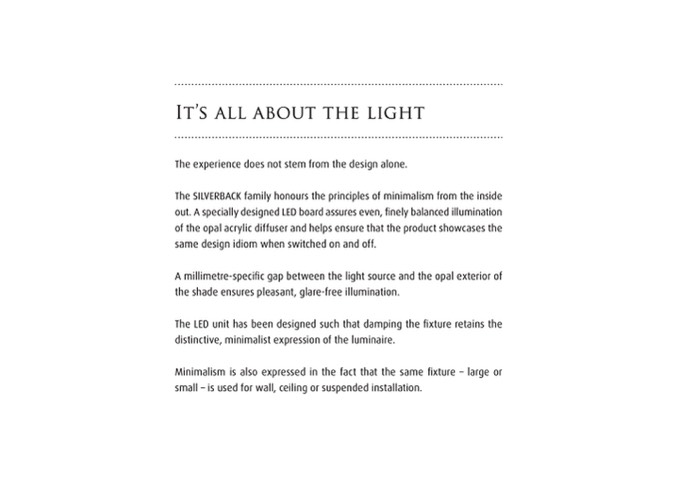 IT'S ALL ABOUT THE LIGHT

The experience does not stem from the design alone.

The SILVERBACK family honours the principles of minimalism from the inside out. A specially designed LED board assures even, finely balanced illumination of the opal acrylic diffuser and helps ensure that the product showcases the same design idiom when switched on and off.

A millimetre-specific gap between the light source and the opal exterior of the shade ensures pleasant, glare-free illumination.

The LED unit has been designed such that damping the fixture retains the distinctive, minimalist expression of the luminaire.

Minimalism is also expressed in the fact that the same fixture – large or small – is used for wall, ceiling or suspended installation.